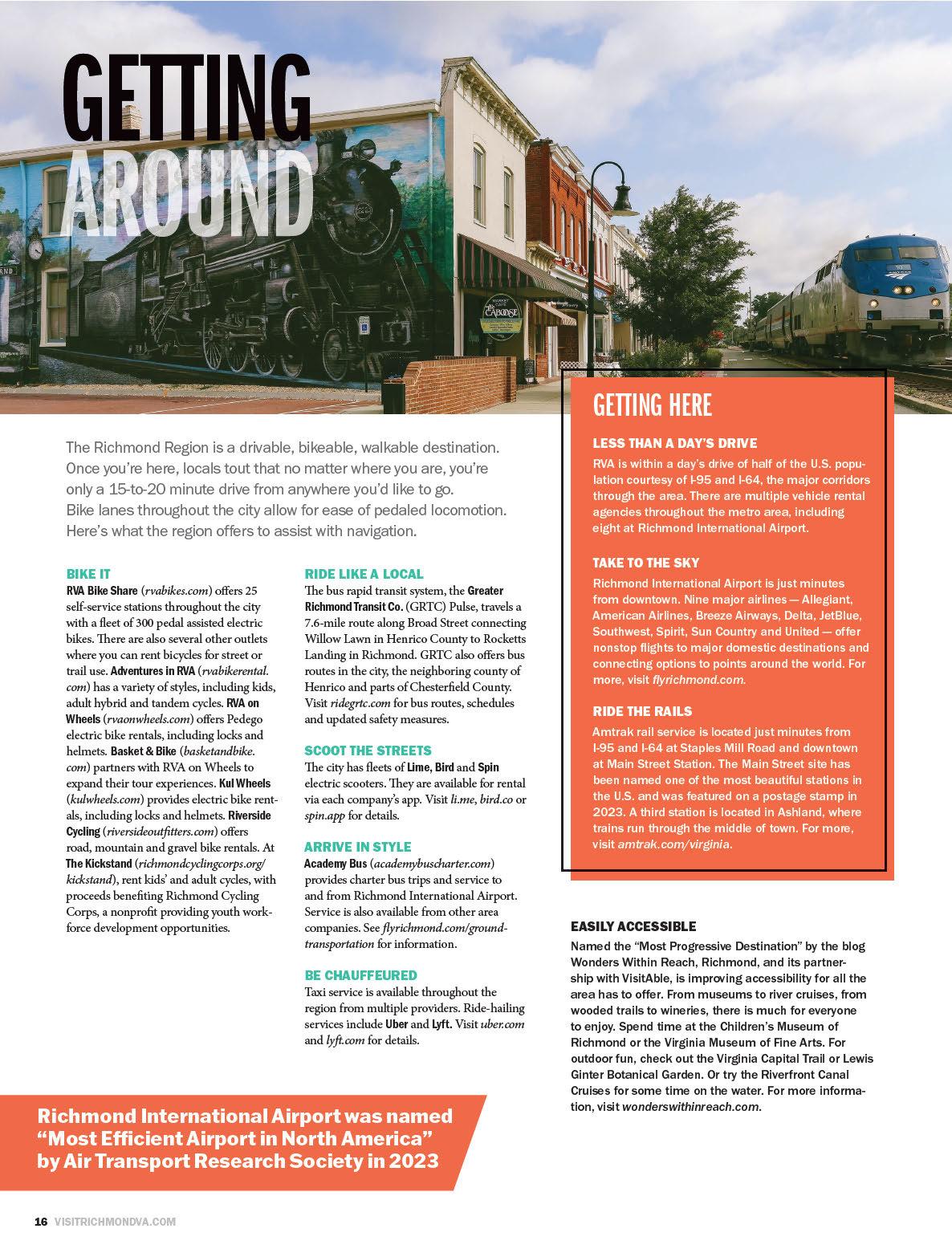 GETTING AROUND

The Richmond Region is a drivable, bikeable, walkable destination. Once you're here, locals tout that no matter where you are, you're only a 15-to-20 minute drive from anywhere you'd like to go. Bike lanes throughout the city allow for ease of pedaled locomotion. Here's what the region offers to assist with navigation.

BIKE IT
RVA Bike Share (rvabikes.com) offers 25 self-service stations throughout the city with a fleet of 300 pedal assisted electric bikes. There are also several other outlets where you can rent bicycles for street or trail use. Adventures in RVA (rvabikerental.com) has a variety of styles, including kids, adult hybrid and tandem cycles. RVA on Wheels (rvaonwheels.com) offers Pedego electric bike rentals, including locks and helmets. Basket & Bike (basketandbike.com) partners with RVA on Wheels to expand their tour experiences. Kul Wheels (kulwheels.com) provides electric bike rentals, including locks and helmets. Riverside Cycling (riversideoutfitters.com) offers road, mountain and gravel bike rentals. At The Kickstand (richmondcyclingcorps.org/kickstand), rent kids' and adult cycles, with proceeds benefiting Richmond Cycling Corps, a nonprofit providing youth workforce development opportunities.

RIDE LIKE A LOCAL
The bus rapid transit system, the Greater Richmond Transit Co. (GRTC) Pulse, travels a 7.6-mile route along Broad Street connecting Willow Lawn in Henrico County to Rocketts Landing in Richmond. GRTC also offers bus routes in the city, the neighboring county of Henrico and parts of Chesterfield County. Visit ridegrtc.com for bus routes, schedules and updated safety measures.

SCOOT THE STREETS
The city has fleets of Lime, Bird and Spin electric scooters. They are available for rental via each company's app. Visit li.me, bird.co or spin.app for details.

ARRIVE IN STYLE
Academy Bus (academybuscharter.com) provides charter bus trips and service to and from Richmond International Airport. Service is also available from other area companies. See flyrichmond.com/ground-transportation for information.

BE CHAUFFEURED
Taxi service is available throughout the region from multiple providers. Ride-hailing services include Uber and Lyft. Visit uber.com and lyft.com for details.

GETTING HERE

LESS THAN A DAY'S DRIVE
RVA is within a day's drive of half of the U.S. population courtesy of I-95 and I-64, the major corridors through the area. There are multiple vehicle rental agencies throughout the metro area, including eight at Richmond International Airport.

TAKE TO THE SKY
Richmond International Airport is just minutes from downtown. Nine major airlines — Allegiant, American Airlines, Breeze Airways, Delta, JetBlue, Southwest, Spirit, Sun Country and United — offer nonstop flights to major domestic destinations and connecting options to points around the world. For more, visit flyrichmond.com.

RIDE THE RAILS
Amtrak rail service is located just minutes from I-95 and I-64 at Staples Mill Road and downtown at Main Street Station. The Main Street site has been named one of the most beautiful stations in the U.S. and was featured on a postage stamp in 2023. A third station is located in Ashland, where trains run through the middle of town. For more, visit amtrak.com/virginia.

EASILY ACCESSIBLE
Named the "Most Progressive Destination" by the blog Wonders Within Reach, Richmond, and its partnership with VisitAble, is improving accessibility for all the area has to offer. From museums to river cruises, from wooded trails to wineries, there is much for everyone to enjoy. Spend time at the Children's Museum of Richmond or the Virginia Museum of Fine Arts. For outdoor fun, check out the Virginia Capital Trail or Lewis Ginter Botanical Garden. Or try the Riverfront Canal Cruises for some time on the water. For more information, visit wonderswithinreach.com.

Richmond International Airport was named "Most Efficient Airport in North America" by Air Transport Research Society in 2023

16 VISITRICHMONDVA.COM